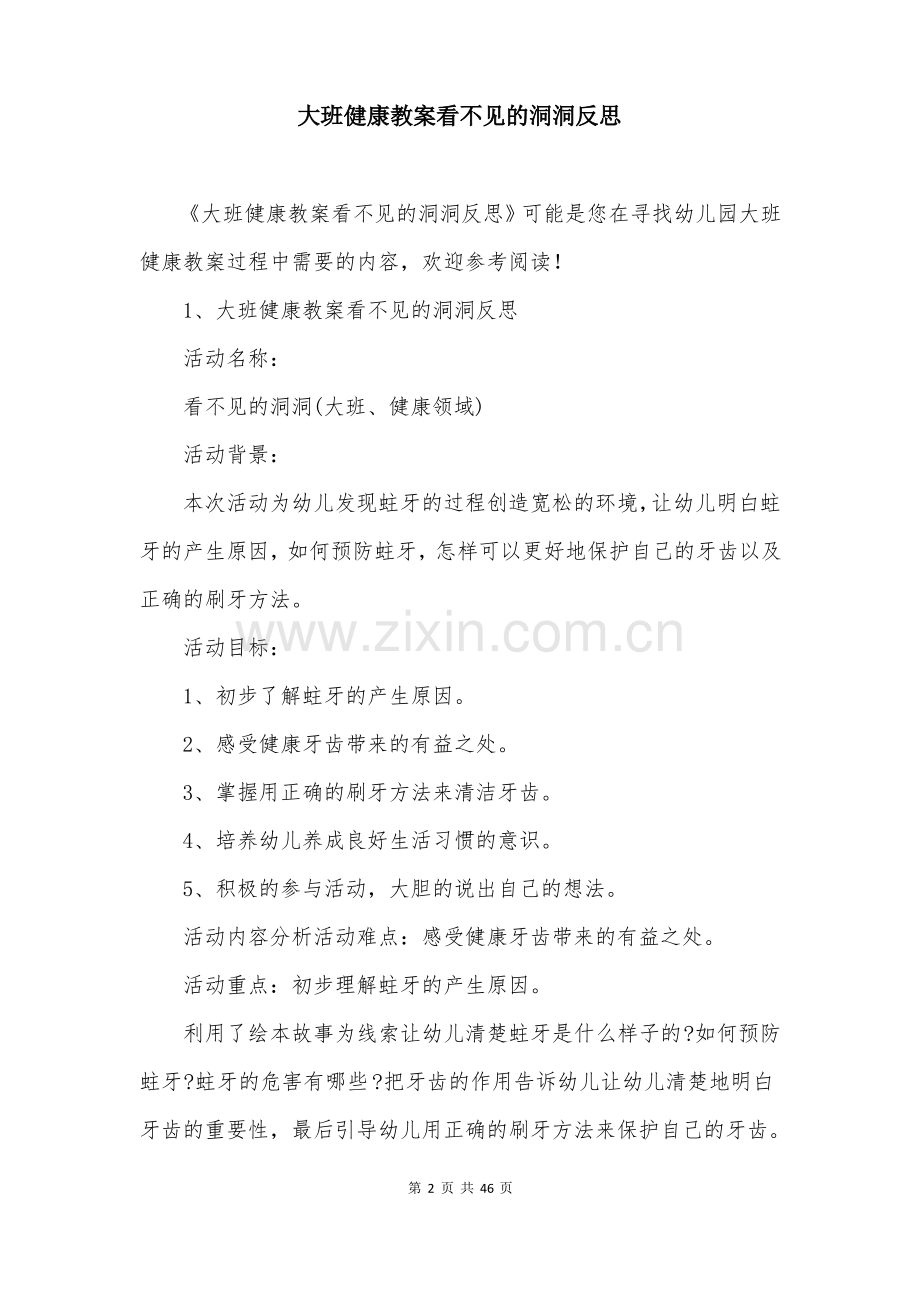 大班健康教案看不见的洞洞反思

《大班健康教案看不见的洞洞反思》可能是您在寻找幼儿园大班健康教案过程中需要的内容，欢迎参考阅读！

1、大班健康教案看不见的洞洞反思

活动名称：

看不见的洞洞(大班、健康领域)

活动背景：

本次活动为幼儿发现蛀牙的过程创造宽松的环境，让幼儿明白蛀牙的产生原因，如何预防蛀牙，怎样可以更好地保护自己的牙齿以及正确的刷牙方法。

www.zixin.com.cn

活动目标：

1、初步了解蛀牙的产生原因。

2、感受健康牙齿带来的有益之处。

3、掌握用正确的刷牙方法来清洁牙齿。

4、培养幼儿养成良好生活习惯的意识。

5、积极的参与活动，大胆的说出自己的想法。

活动内容分析活动难点：感受健康牙齿带来的有益之处。

活动重点：初步理解蛀牙的产生原因。

利用了绘本故事为线索让幼儿清楚蛀牙是什么样子的?如何预防蛀牙?蛀牙的危害有哪些?把牙齿的作用告诉幼儿让幼儿清楚地明白牙齿的重要性，最后引导幼儿用正确的刷牙方法来保护自己的牙齿。

第 2 页 共 46 页